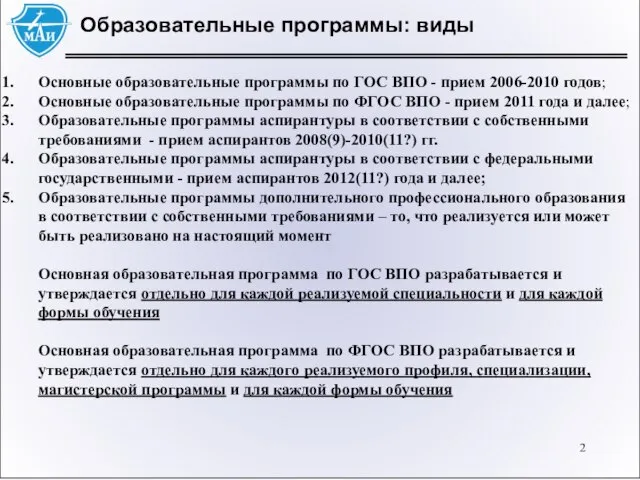 МАИ

Образовательные программы: виды

1. Основные образовательные программы по ГОС ВПО - прием 2006-2010 годов;
2. Основные образовательные программы по ФГОС ВПО - прием 2011 года и далее;
3. Образовательные программы аспирантуры в соответствии с собственными требованиями - прием аспирантов 2008(9)-2010(11?) гг.
4. Образовательные программы аспирантуры в соответствии с федеральными государственными - прием аспирантов 2012(11?) года и далее;
5. Образовательные программы дополнительного профессионального образования в соответствии с собственными требованиями – то, что реализуется или может быть реализовано на настоящий момент

Основная образовательная программа по ГОС ВПО разрабатывается и утверждается отдельно для каждой реализуемой специальности и для каждой формы обучения

Основная образовательная программа по ФГОС ВПО разрабатывается и утверждается отдельно для каждого реализуемого профиля, специализации, магистерской программы и для каждой формы обучения

2